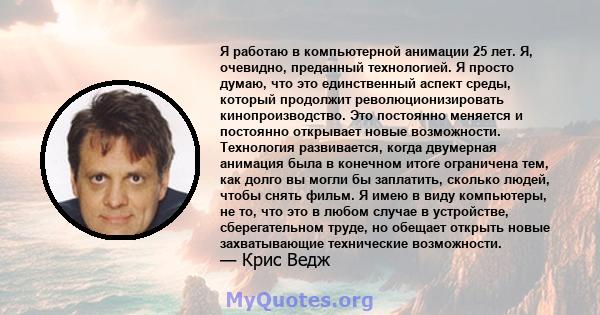 Я работаю в компьютерной анимации 25 лет. Я, очевидно, преданный технологией. Я просто думаю, что это единственный аспект среды, который продолжит революционизировать кинопроизводство. Это постоянно меняется и постоянно открывает новые возможности. Технология развивается, когда двумерная анимация была в конечном итоге ограничена тем, как долго вы могли бы заплатить, сколько людей, чтобы снять фильм. Я имею в виду компьютеры, не то, что это в любом случае в устройстве, сберегательном труде, но обещает открыть новые захватывающие технические возможности.
— Крис Ведж

MyQuotes.org